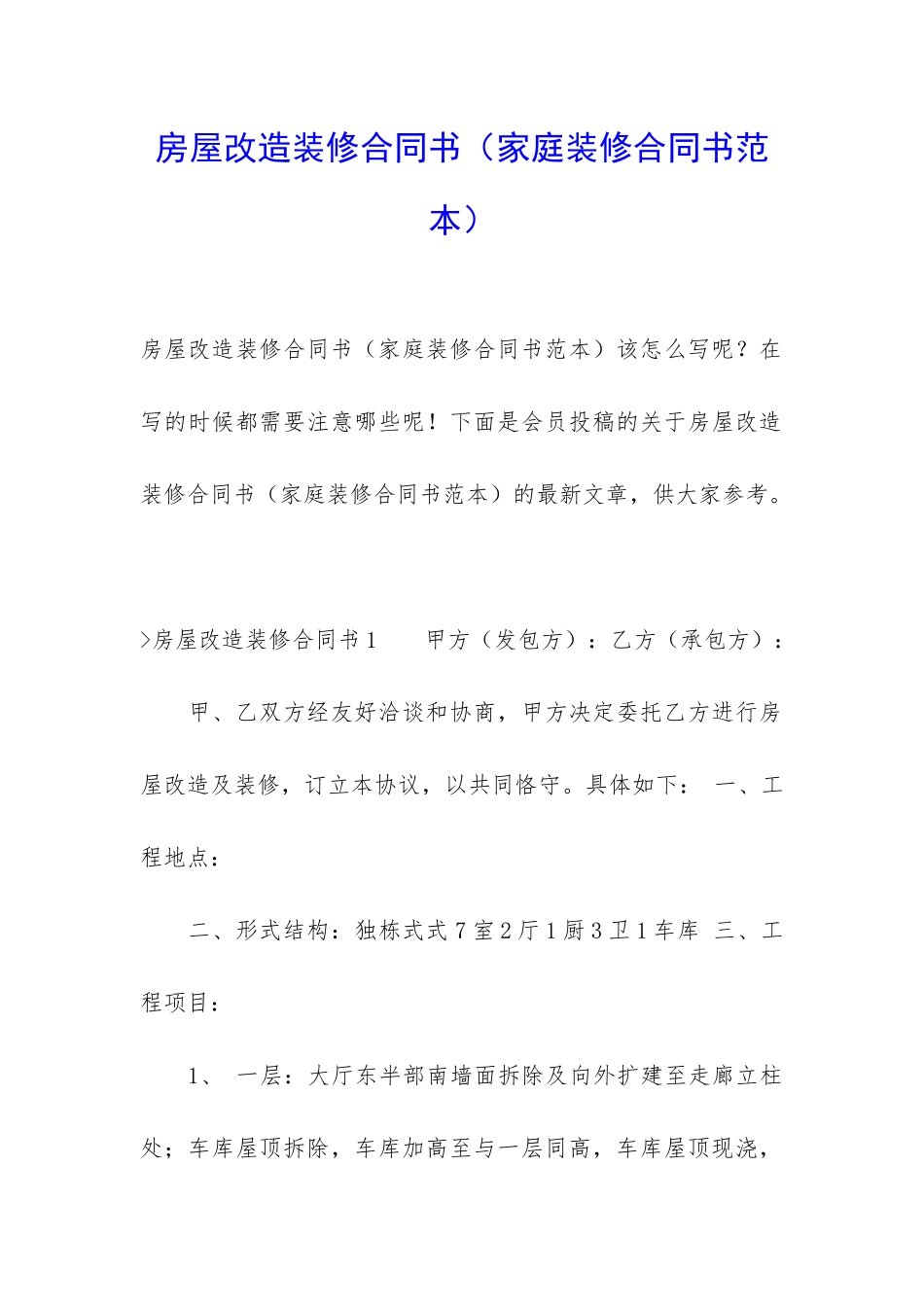 房屋改造装修合同书（家庭装修合同书范本）

房屋改造装修合同书（家庭装修合同书范本）该怎么写呢？在写的时候都需要注意哪些呢！下面是会员投稿的关于房屋改造装修合同书（家庭装修合同书范本）的最新文章，供大家参考。

>房屋改造装修合同书1　　甲方（发包方）：乙方（承包方）：

甲、乙双方经友好洽谈和协商，甲方决定委托乙方进行房屋改造及装修，订立本协议，以共同恪守。具体如下：　一、工程地点：

二、形式结构：独栋式7室2厅1厨3卫1车库　三、工程项目：

1、　一层：大厅东半部南墙面拆除及向外扩建至走廊立柱处；车库屋顶拆除，车库加高至与一层同高，车库屋顶现浇，